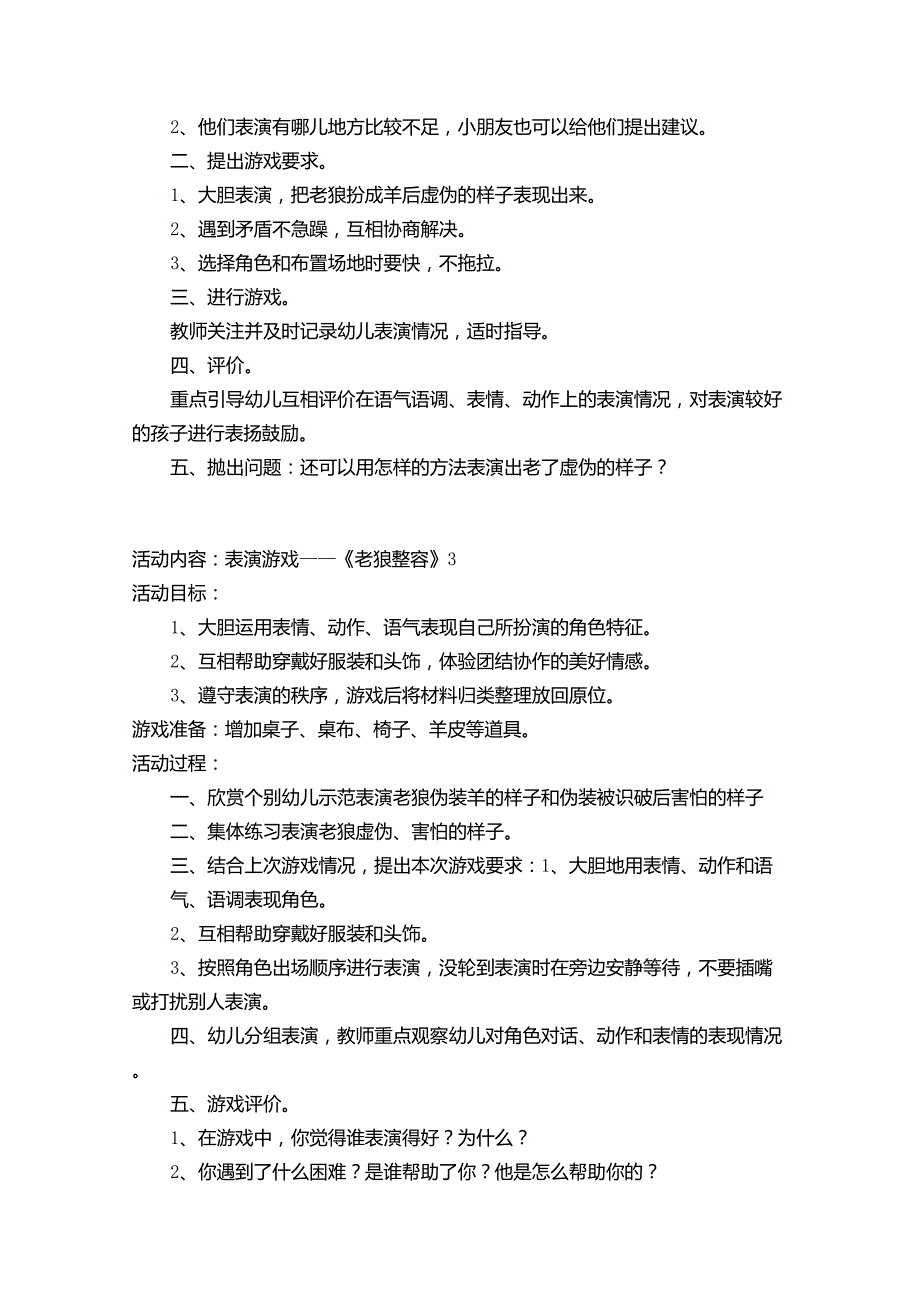 2、他们表演有哪儿地方比较不足，小朋友也可以给他们提出建议。

二、提出游戏要求。

1、大胆表演，把老狼扮成羊后虚伪的样子表现出来。

2、遇到矛盾不急躁，互相协商解决。

3、选择角色和布置场地时要快，不拖拉。

三、进行游戏。

教师关注并及时记录幼儿表演情况，适时指导。

四、评价。

重点引导幼儿互相评价在语气语调、表情、动作上的表演情况，对表演较好的孩子进行表扬鼓励。

五、抛出问题：还可以用怎样的方法表演出老了虚伪的样子？

活动内容：表演游戏——《老狼整容》3

活动目标：

1、大胆运用表情、动作、语气表现自己所扮演的角色特征。

2、互相帮助穿戴好服装和头饰，体验团结协作的美好情感。

3、遵守表演的秩序，游戏后将材料归类整理放回原位。

游戏准备：增加桌子、桌布、椅子、羊皮等道具。

活动过程：

一、欣赏个别幼儿示范表演老狼伪装羊的样子和伪装被识破后害怕的样子

二、集体练习表演老狼虚伪、害怕的样子。

三、结合上次游戏情况，提出本次游戏要求：1、大胆地用表情、动作和语气、语调表现角色。

2、互相帮助穿戴好服装和头饰。

3、按照角色出场顺序进行表演，没轮到表演时在旁边安静等待，不要插嘴或打扰别人表演。

四、幼儿分组表演，教师重点观察幼儿对角色对话、动作和表情的表现情况。

五、游戏评价。

1、在游戏中，你觉得谁表演得好？为什么？

2、你遇到了什么困难？是谁帮助了你？他是怎么帮助你的？